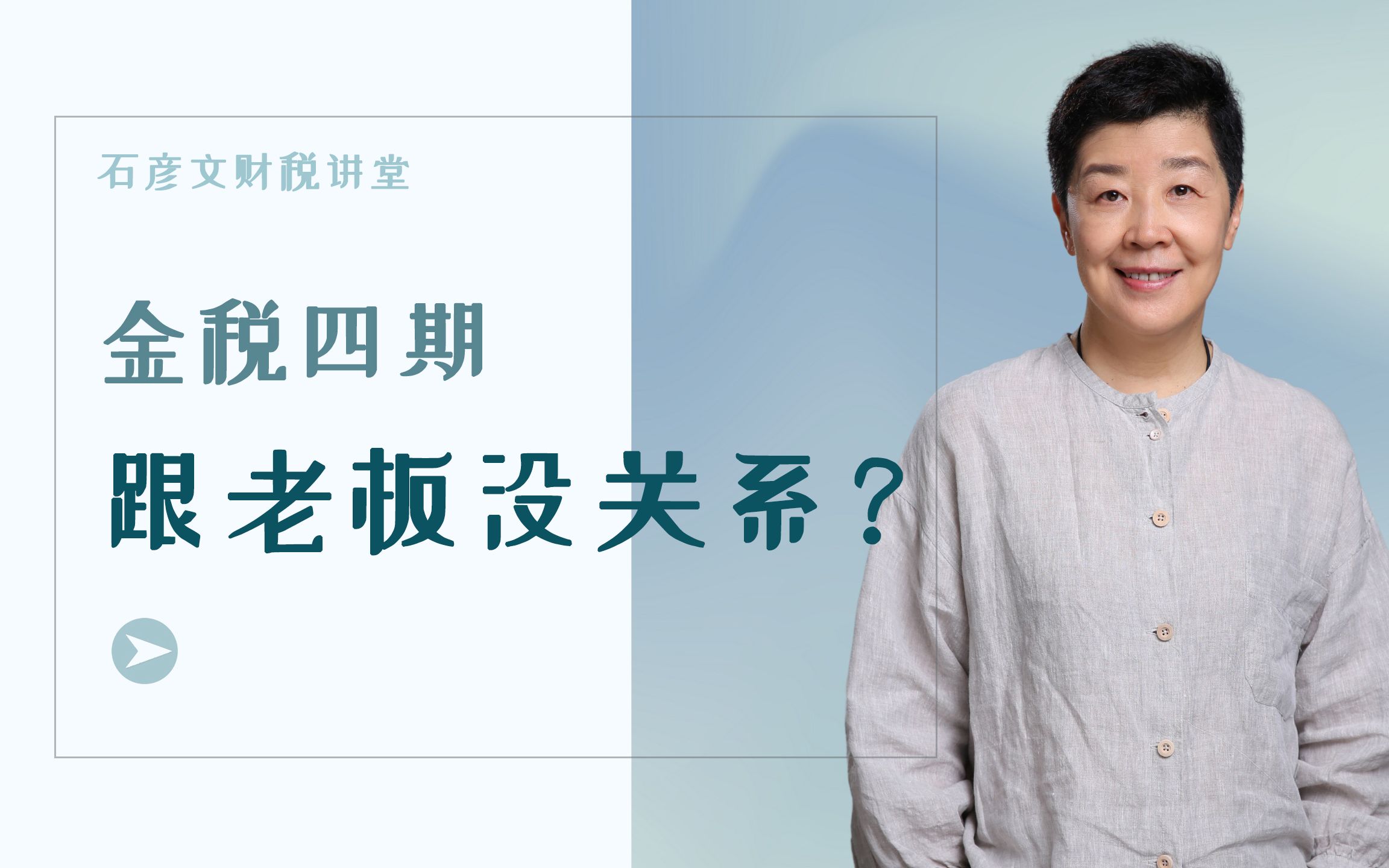 石彦文财税讲堂

金税四期

跟老板没关系？